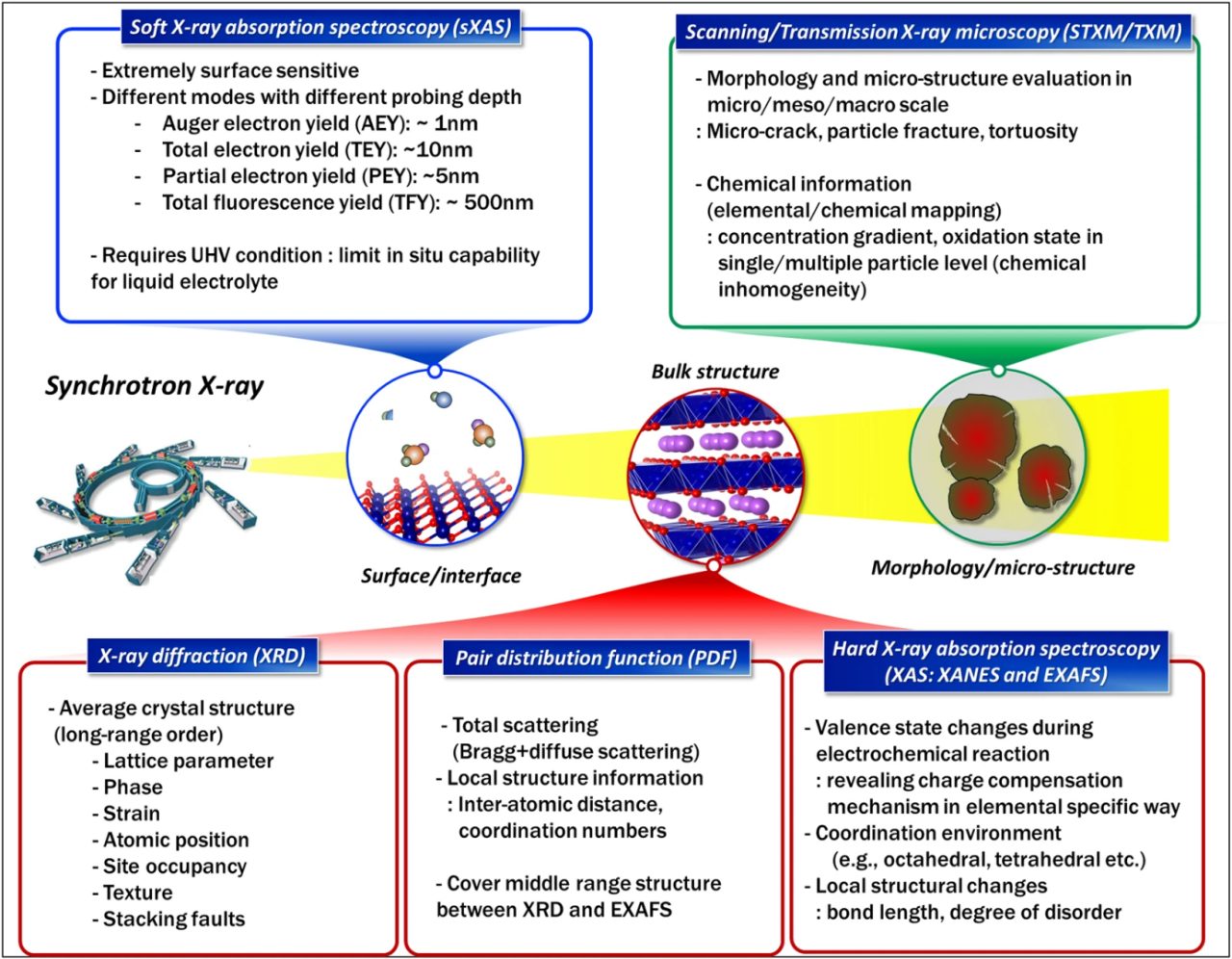 Soft X-ray absorption spectroscopy (sXAS)

- Extremely surface sensitive
- Different modes with different probing depth
- Auger electron yield (AEY): ~ 1nm
- Total electron yield (TEY): ~10nm
- Partial electron yield (PEY): ~5nm
- Total fluorescence yield (TFY): ~ 500nm

- Requires UHV condition : limit in situ capability for liquid electrolyte

Scanning/Transmission X-ray microscopy (STXM/TXM)

- Morphology and micro-structure evaluation in micro/meso/macro scale
: Micro-crack, particle fracture, tortuosity

- Chemical information (elemental/chemical mapping)
: concentration gradient, oxidation state in single/multiple particle level (chemical inhomogeneity)

Synchrotron X-ray

Bulk structure

Surface/interface

Morphology/micro-structure

X-ray diffraction (XRD)

- Average crystal structure (long-range order)
- Lattice parameter
- Phase
- Strain
- Atomic position
- Site occupancy
- Texture
- Stacking faults

Pair distribution function (PDF)

- Total scattering (Bragg+diffuse scattering)
- Local structure information
: Inter-atomic distance, coordination numbers

- Cover middle range structure between XRD and EXAFS

Hard X-ray absorption spectroscopy (XAS: XANES and EXAFS)

- Valence state changes during electrochemical reaction
: revealing charge compensation mechanism in elemental specific way
- Coordination environment (e.g., octahedral, tetrahedral etc.)
- Local structural changes
: bond length, degree of disorder